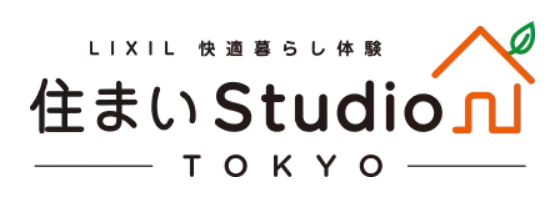 LIXIL 快適暮らし体験
住まいStudio
TOKYO